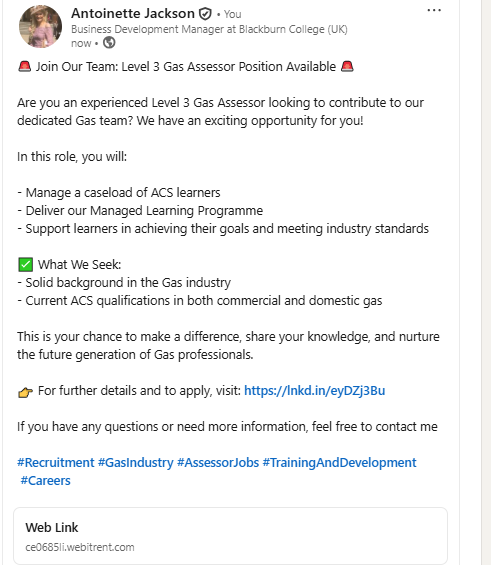 Antoinette Jackson • You
Business Development Manager at Blackburn College (UK)
now •

🚨 Join Our Team: Level 3 Gas Assessor Position Available 🚨

Are you an experienced Level 3 Gas Assessor looking to contribute to our dedicated Gas team? We have an exciting opportunity for you!

In this role, you will:

- Manage a caseload of ACS learners
- Deliver our Managed Learning Programme
- Support learners in achieving their goals and meeting industry standards

✅ What We Seek:
- Solid background in the Gas industry
- Current ACS qualifications in both commercial and domestic gas

This is your chance to make a difference, share your knowledge, and nurture the future generation of Gas professionals.

👉 For further details and to apply, visit: https://lnkd.in/eyDZj3Bu

If you have any questions or need more information, feel free to contact me

#Recruitment #GasIndustry #AssessorJobs #TrainingAndDevelopment #Careers

Web Link
ce0685li.webitrent.com